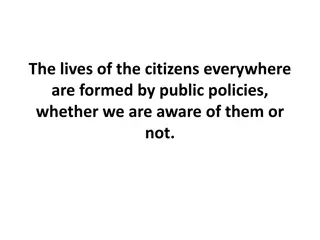 The lives of the citizens everywhere are formed by public policies, whether we are aware of them or not.